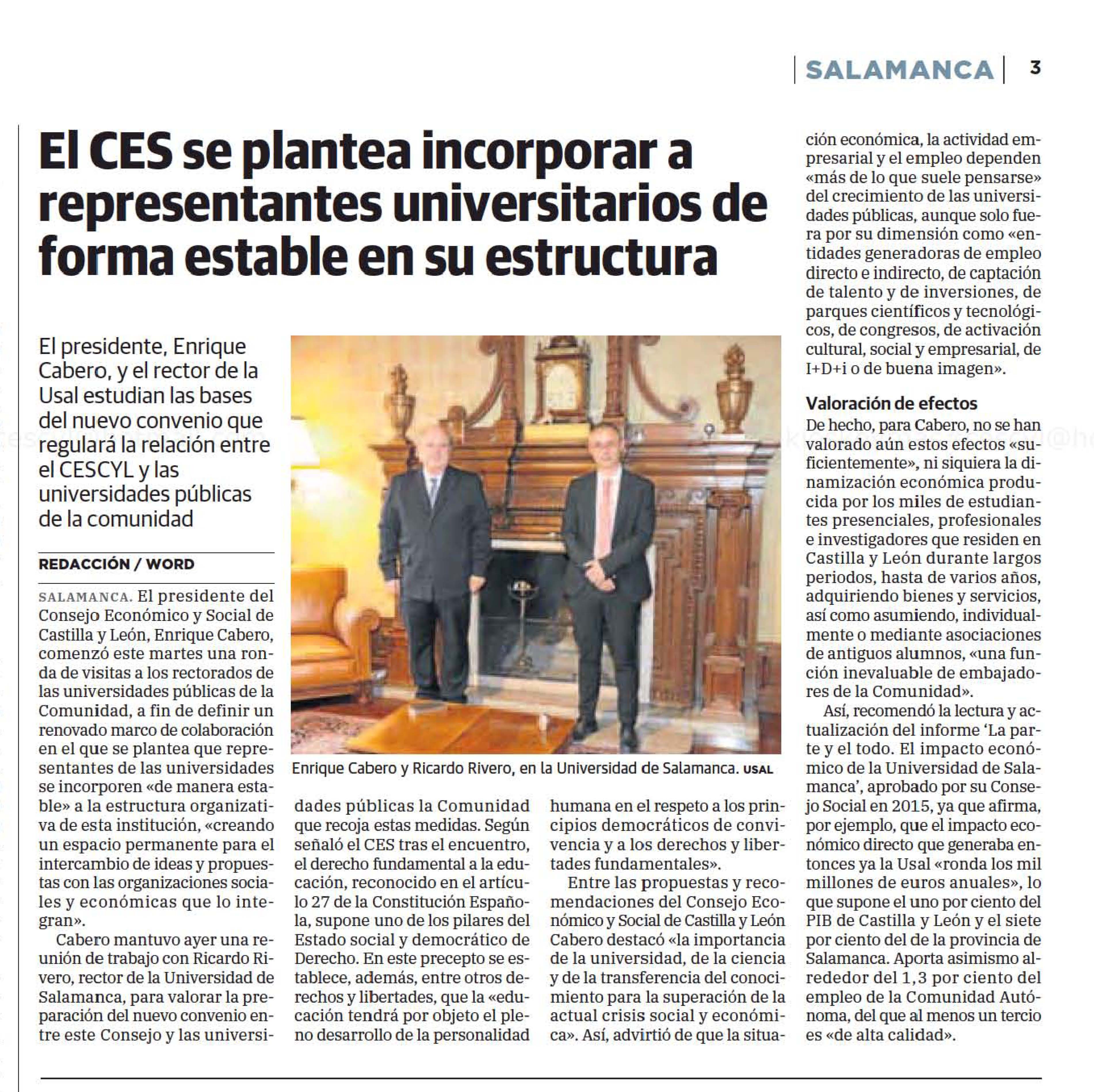 SALAMANCA 3

El CES se plantea incorporar a representantes universitarios de forma estable en su estructura

El presidente, Enrique Cabero, y el rector de la Usal estudian las bases del nuevo convenio que regulará la relación entre el CESCYL y las universidades públicas de la comunidad

REDACCIÓN / WORD

SALAMANCA. El presidente del Consejo Económico y Social de Castilla y León, Enrique Cabero, comenzó este martes una ronda de visitas a los rectorados de las universidades públicas de la Comunidad, a fin de definir un renovado marco de colaboración en el que se plantea que representantes de las universidades se incorporen «de manera estable» a la estructura organizativa de esta institución, «creando un espacio permanente para el intercambio de ideas y propuestas con las organizaciones sociales y económicas que lo integran».

Cabero mantuvo ayer una reunión de trabajo con Ricardo Rivero, rector de la Universidad de Salamanca, para valorar la preparación del nuevo convenio entre este Consejo y las universidades públicas la Comunidad que recoja estas medidas. Según señaló el CES tras el encuentro, el derecho fundamental a la educación, reconocido en el artículo 27 de la Constitución Española, supone uno de los pilares del Estado social y democrático de Derecho. En este precepto se establece, además, entre otros derechos y libertades, que la «educación tendrá por objeto el pleno desarrollo de la personalidad humana en el respeto a los principios democráticos de convivencia y a los derechos y libertades fundamentales».

Entre las propuestas y recomendaciones del Consejo Económico y Social de Castilla y León Cabero destacó «la importancia de la universidad, de la ciencia y de la transferencia del conocimiento para la superación de la actual crisis social y económica». Así, advirtió de que la situación económica, la actividad empresarial y el empleo dependen «más de lo que suele pensarse» del crecimiento de las universidades públicas, aunque solo fuera por su dimensión como «entidades generadoras de empleo directo e indirecto, de captación de talento y de inversiones, de parques científicos y tecnológicos, de congresos, de activación cultural, social y empresarial, de I+D+i o de buena imagen».

Valoración de efectos
De hecho, para Cabero, no se han valorado aún estos efectos «suficientemente», ni siquiera la dinamización económica producida por los miles de estudiantes presenciales, profesionales e investigadores que residen en Castilla y León durante largos periodos, hasta de varios años, adquiriendo bienes y servicios, así como asumiendo, individualmente o mediante asociaciones de antiguos alumnos, «una función inevaluable de embajadores de la Comunidad».

Así, recomendó la lectura y actualización del informe 'La parte y el todo. El impacto económico de la Universidad de Salamanca', aprobado por su Consejo Social en 2015, ya que afirma, por ejemplo, que el impacto económico directo que generaba entonces ya la Usal «ronda los mil millones de euros anuales», lo que supone el uno por ciento del PIB de Castilla y León y el siete por ciento del de la provincia de Salamanca. Aporta asimismo alrededor del 1,3 por ciento del empleo de la Comunidad Autónoma, del que al menos un tercio es «de alta calidad».

Enrique Cabero y Ricardo Rivero, en la Universidad de Salamanca. USAL